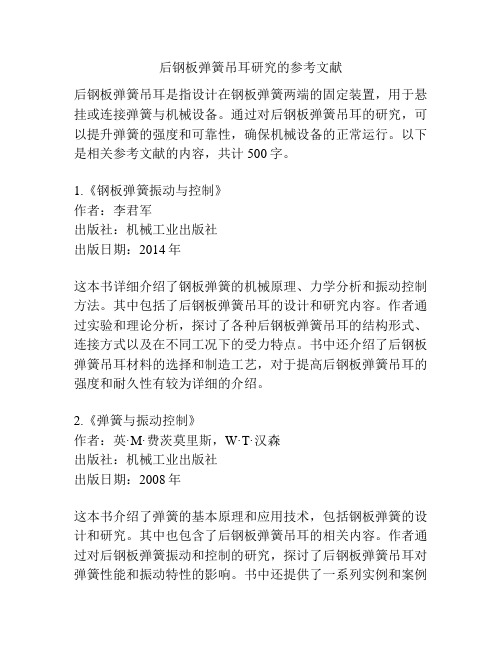 后钢板弹簧吊耳研究的参考文献

后钢板弹簧吊耳是指设计在钢板弹簧两端的固定装置，用于悬挂或连接弹簧与机械设备。通过对后钢板弹簧吊耳的研究，可以提升弹簧的强度和可靠性，确保机械设备的正常运行。以下是相关参考文献的内容，共计 500 字。

1.《钢板弹簧振动与控制》
作者：李君军
出版社：机械工业出版社
出版日期：2014 年

这本书详细介绍了钢板弹簧的机械原理、力学分析和振动控制方法。其中包括了后钢板弹簧吊耳的设计和研究内容。作者通过实验和理论分析，探讨了各种后钢板弹簧吊耳的结构形式、连接方式以及在不同工况下的受力特点。书中还介绍了后钢板弹簧吊耳材料的选择和制造工艺，对于提高后钢板弹簧吊耳的强度和耐久性有较为详细的介绍。

2.《弹簧与振动控制》
作者：英·M·费茨莫里斯，W·T·汉森
出版社：机械工业出版社
出版日期：2008 年

这本书介绍了弹簧的基本原理和应用技术，包括钢板弹簧的设计和研究。其中也包含了后钢板弹簧吊耳的相关内容。作者通过对后钢板弹簧振动和控制的研究，探讨了后钢板弹簧吊耳对弹簧性能和振动特性的影响。书中还提供了一系列实例和案例